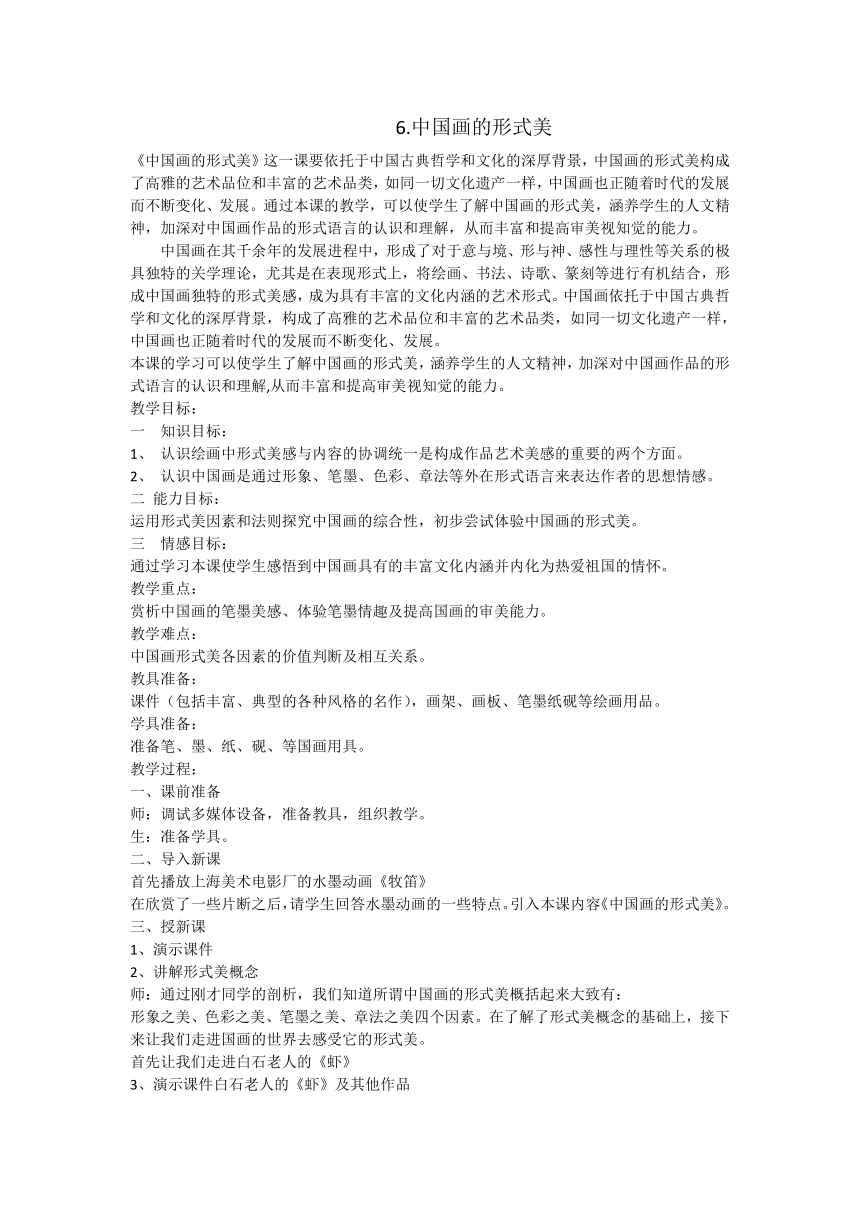 6.中国画的形式美

《中国画的形式美》这一课要依托于中国古典哲学和文化的深厚背景，中国画的形式美构成了高雅的艺术品位和丰富的艺术品类，如同一切文化遗产一样，中国画也正随着时代的发展而不断变化、发展。通过本课的教学，可以使学生了解中国画的形式美，涵养学生的人文精神，加深对中国画作品的形式语言的认识和理解，从而丰富和提高审美视知觉的能力。

中国画在其千余年的发展进程中，形成了对于意与境、形与神、感性与理性等关系的极具独特的关学理论，尤其是在表现形式上，将绘画、书法、诗歌、篆刻等进行有机结合，形成中国画独特的形式美感，成为具有丰富的文化内涵的艺术形式。中国画依托于中国古典哲学和文化的深厚背景，构成了高雅的艺术品位和丰富的艺术品类，如同一切文化遗产一样，中国画也正随着时代的发展而不断变化、发展。

本课的学习可以使学生了解中国画的形式美，涵养学生的人文精神，加深对中国画作品的形式语言的认识和理解,从而丰富和提高审美视知觉的能力。

教学目标：

一　知识目标：

1、　认识绘画中形式美感与内容的协调统一是构成作品艺术美感的重要的两个方面。

2、　认识中国画是通过形象、笔墨、色彩、章法等外在形式语言来表达作者的思想情感。

二 能力目标：

运用形式美因素和法则探究中国画的综合性，初步尝试体验中国画的形式美。

三　情感目标：

通过学习本课使学生感悟到中国画具有的丰富文化内涵并内化为热爱祖国的情怀。

教学重点：

赏析中国画的笔墨美感、体验笔墨情趣及提高国画的审美能力。

教学难点：

中国画形式美各因素的价值判断及相互关系。

教具准备：

课件（包括丰富、典型的各种风格的名作），画架、画板、笔墨纸砚等绘画用品。

学具准备：

准备笔、墨、纸、砚、等国画用具。

教学过程：

一、课前准备

师：调试多媒体设备，准备教具，组织教学。

生：准备学具。

二、导入新课

首先播放上海美术电影厂的水墨动画《牧笛》

在欣赏了一些片断之后，请学生回答水墨动画的一些特点。引入本课内容《中国画的形式美》。

三、授新课

1、演示课件

2、讲解形式美概念

师：通过刚才同学的剖析，我们知道所谓中国画的形式美概括起来大致有：

形象之美、色彩之美、笔墨之美、章法之美四个因素。在了解了形式美概念的基础上，接下来让我们走进国画的世界去感受它的形式美。

首先让我们走进白石老人的《虾》

3、演示课件白石老人的《虾》及其他作品